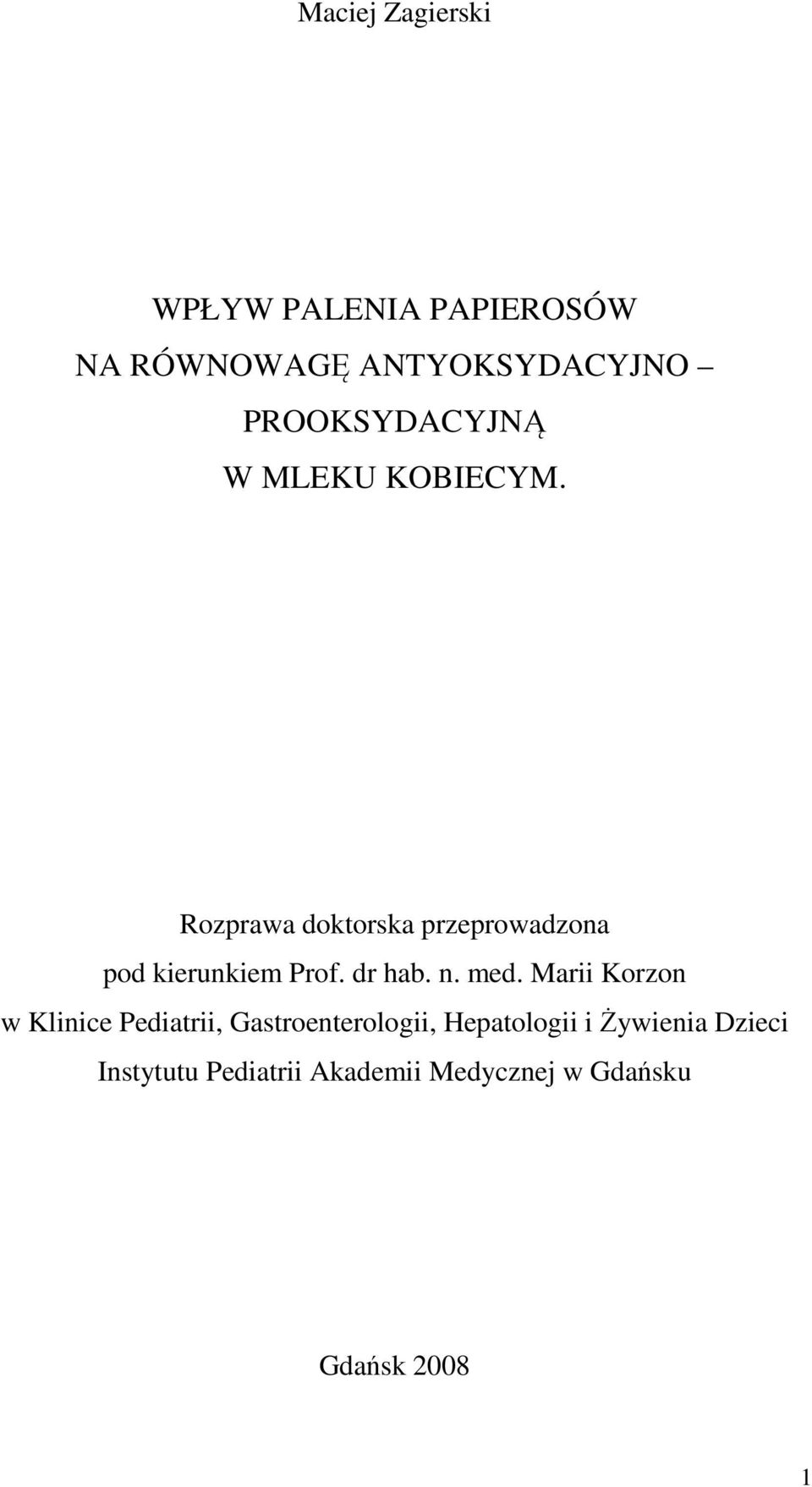 Maciej Zagierski

WPŁYW PALENIA PAPIEROSÓW
NA RÓWNOWAGĘ ANTYOKSYDACYJNO – PROOKSYDACYJNĄ
W MLEKU KOBIECYM.

Rozprawa doktorska przeprowadzona
pod kierunkiem Prof. dr hab. n. med. Marii Korzon
w Klinice Pediatrii, Gastroenterologii, Hepatologii i Żywienia Dzieci
Instytutu Pediatrii Akademii Medycznej w Gdańsku

Gdańsk 2008

1